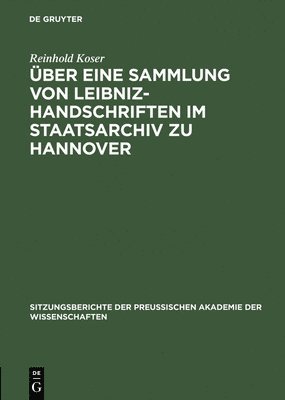 DE GRUYTER

Reinhold Koser

ÜBER EINE SAMMLUNG VON LEIBNIZ-HANDSCHRIFTEN IM STAATSARCHIV ZU HANNOVER

SITZUNGSBERICHTE DER PREUSSISCHEN AKADEMIE DER WISSENSCHAFTEN

DE G